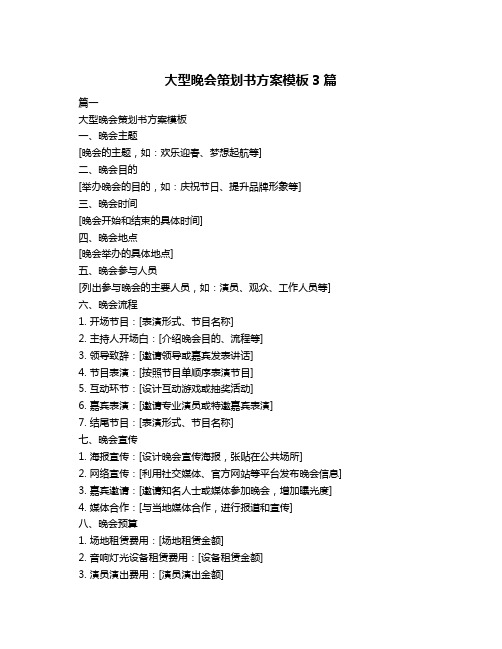 大型晚会策划书方案模板 3 篇

篇一

大型晚会策划书方案模板

一、晚会主题

[晚会的主题，如：欢乐迎春、梦想起航等]

二、晚会目的

[举办晚会的目的，如：庆祝节日、提升品牌形象等]

三、晚会时间

[晚会开始和结束的具体时间]

四、晚会地点

[晚会举办的具体地点]

五、晚会参与人员

[列出参与晚会的主要人员，如：演员、观众、工作人员等]

六、晚会流程

1. 开场节目：[表演形式、节目名称]

2. 主持人开场白：[介绍晚会目的、流程等]

3. 领导致辞：[邀请领导或嘉宾发表讲话]

4. 节目表演：[按照节目单顺序表演节目]

5. 互动环节：[设计互动游戏或抽奖活动]

6. 嘉宾表演：[邀请专业演员或特邀嘉宾表演]

7. 结尾节目：[表演形式、节目名称]

七、晚会宣传

1. 海报宣传：[设计晚会宣传海报，张贴在公共场所]

2. 网络宣传：[利用社交媒体、官方网站等平台发布晚会信息]

3. 嘉宾邀请：[邀请知名人士或媒体参加晚会，增加曝光度]

4. 媒体合作：[与当地媒体合作，进行报道和宣传]

八、晚会预算

1. 场地租赁费用：[场地租赁金额]

2. 音响灯光设备租赁费用：[设备租赁金额]

3. 演员演出费用：[演员演出金额]